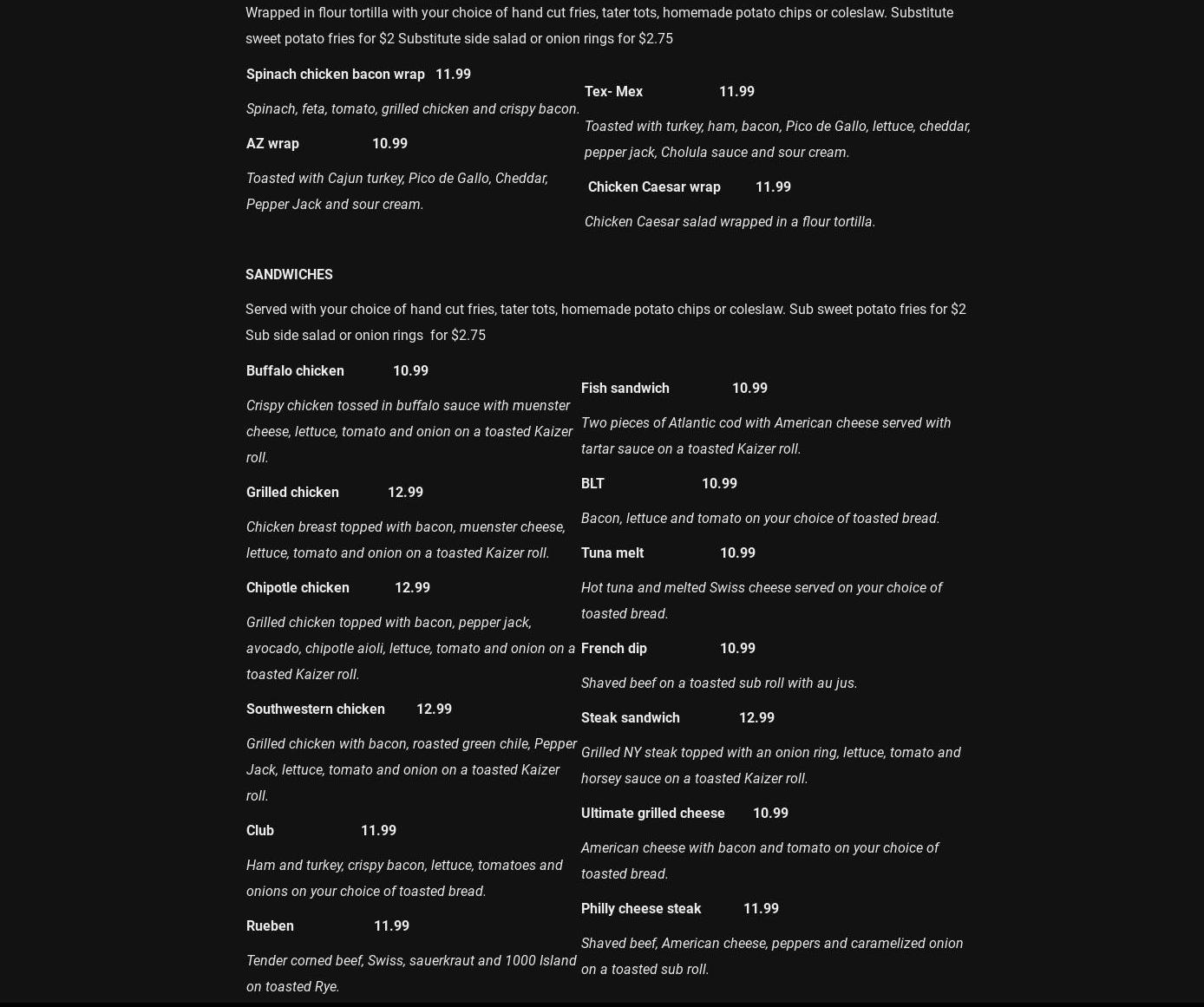 Wrapped in flour tortilla with your choice of hand cut fries, tater tots, homemade potato chips or coleslaw. Substitute sweet potato fries for $2 Substitute side salad or onion rings for $2.75

Spinach chicken bacon wrap 11.99

Spinach, feta, tomato, grilled chicken and crispy bacon.

AZ wrap 10.99

Toasted with Cajun turkey, Pico de Gallo, Cheddar, Pepper Jack and sour cream.

Tex- Mex 11.99

Toasted with turkey, ham, bacon, Pico de Gallo, lettuce, cheddar, pepper jack, Cholula sauce and sour cream.

Chicken Caesar wrap 11.99

Chicken Caesar salad wrapped in a flour tortilla.

SANDWICHES

Served with your choice of hand cut fries, tater tots, homemade potato chips or coleslaw. Sub sweet potato fries for $2 Sub side salad or onion rings for $2.75

Buffalo chicken 10.99

Crispy chicken tossed in buffalo sauce with muenster cheese, lettuce, tomato and onion on a toasted Kaizer roll.

Grilled chicken 12.99

Chicken breast topped with bacon, muenster cheese, lettuce, tomato and onion on a toasted Kaizer roll.

Chipotle chicken 12.99

Grilled chicken topped with bacon, pepper jack, avocado, chipotle aioli, lettuce, tomato and onion on a toasted Kaizer roll.

Southwestern chicken 12.99

Grilled chicken with bacon, roasted green chile, Pepper Jack, lettuce, tomato and onion on a toasted Kaizer roll.

Club 11.99

Ham and turkey, crispy bacon, lettuce, tomatoes and onions on your choice of toasted bread.

Rueben 11.99

Tender corned beef, Swiss, sauerkraut and 1000 Island on toasted Rye.

Fish sandwich 10.99

Two pieces of Atlantic cod with American cheese served with tartar sauce on a toasted Kaizer roll.

BLT 10.99

Bacon, lettuce and tomato on your choice of toasted bread.

Tuna melt 10.99

Hot tuna and melted Swiss cheese served on your choice of toasted bread.

French dip 10.99

Shaved beef on a toasted sub roll with au jus.

Steak sandwich 12.99

Grilled NY steak topped with an onion ring, lettuce, tomato and horsey sauce on a toasted Kaizer roll.

Ultimate grilled cheese 10.99

American cheese with bacon and tomato on your choice of toasted bread.

Philly cheese steak 11.99

Shaved beef, American cheese, peppers and caramelized onion on a toasted sub roll.